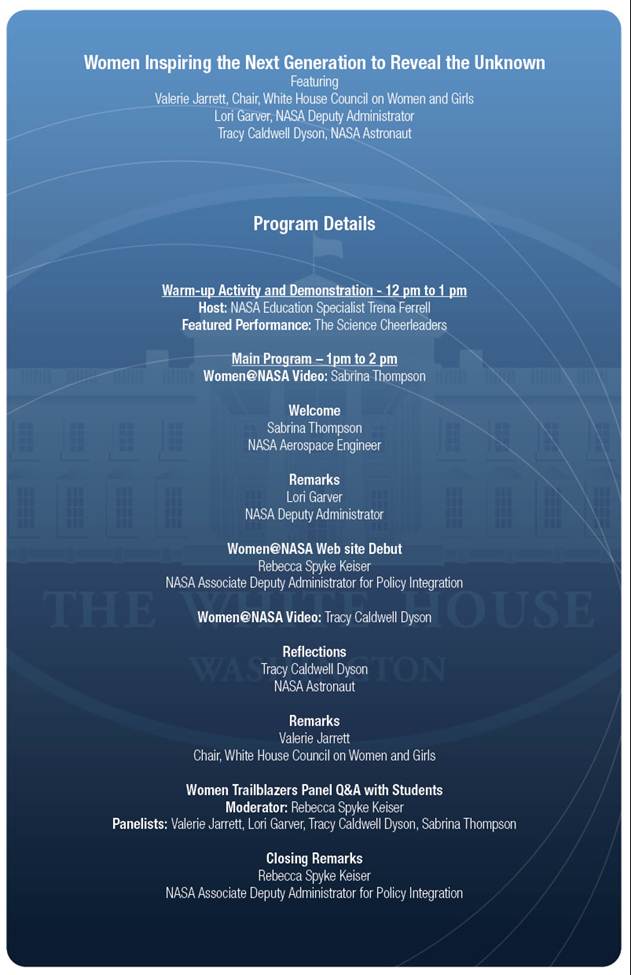 Women Inspiring the Next Generation to Reveal the Unknown
Featuring
Valerie Jarrett, Chair, White House Council on Women and Girls
Lori Garver, NASA Deputy Administrator
Tracy Caldwell Dyson, NASA Astronaut

Program Details

Warm-up Activity and Demonstration - 12 pm to 1 pm
Host: NASA Education Specialist Trena Ferrell
Featured Performance: The Science Cheerleaders

Main Program – 1pm to 2 pm
Women@NASA Video: Sabrina Thompson

Welcome
Sabrina Thompson
NASA Aerospace Engineer

Remarks
Lori Garver
NASA Deputy Administrator

Women@NASA Web site Debut
Rebecca Spyke Keiser
NASA Associate Deputy Administrator for Policy Integration

Women@NASA Video: Tracy Caldwell Dyson

Reflections
Tracy Caldwell Dyson
NASA Astronaut

Remarks
Valerie Jarrett
Chair, White House Council on Women and Girls

Women Trailblazers Panel Q&A with Students
Moderator: Rebecca Spyke Keiser
Panelists: Valerie Jarrett, Lori Garver, Tracy Caldwell Dyson, Sabrina Thompson

Closing Remarks
Rebecca Spyke Keiser
NASA Associate Deputy Administrator for Policy Integration

THE WHITE HOUSE
WASHINGTON